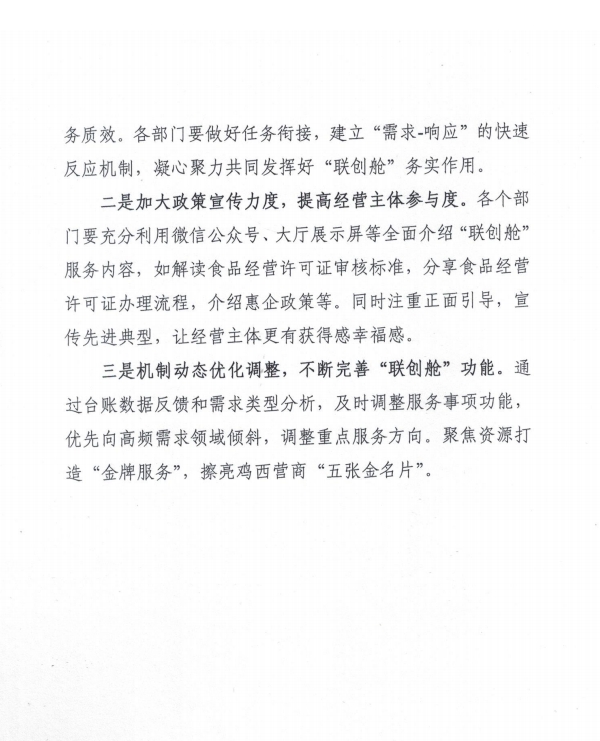 务质效。各部门要做好任务衔接，建立“需求-响应”的快速反应机制，凝心聚力共同发挥好“联创舱”务实作用。

二是加大政策宣传力度，提高经营主体参与度。各个部门要充分利用微信公众号、大厅展示屏等全面介绍“联创舱”服务内容，如解读食品经营许可证审核标准，分享食品经营许可证办理流程，介绍惠企政策等。同时注重正面引导，宣传先进典型，让经营主体更有获得感幸福感。

三是机制动态优化调整，不断完善“联创舱”功能。通过台账数据反馈和需求类型分析，及时调整服务事项功能，优先向高频需求领域倾斜，调整重点服务方向。聚焦资源打造“金牌服务”，擦亮鸡西营商“五张金名片”。